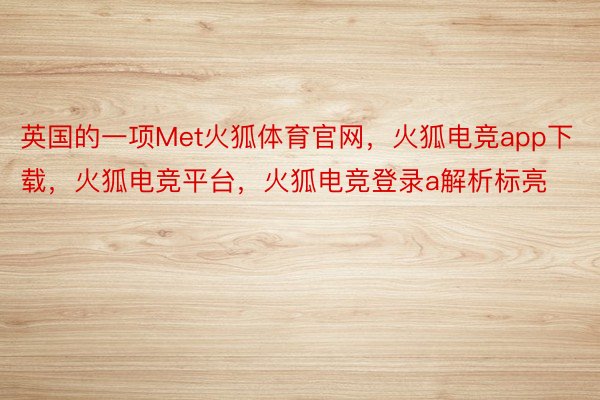 英国的一项Met火狐体育官网，火狐电竞app下载，火狐电竞平台，火狐电竞登录a解析标亮